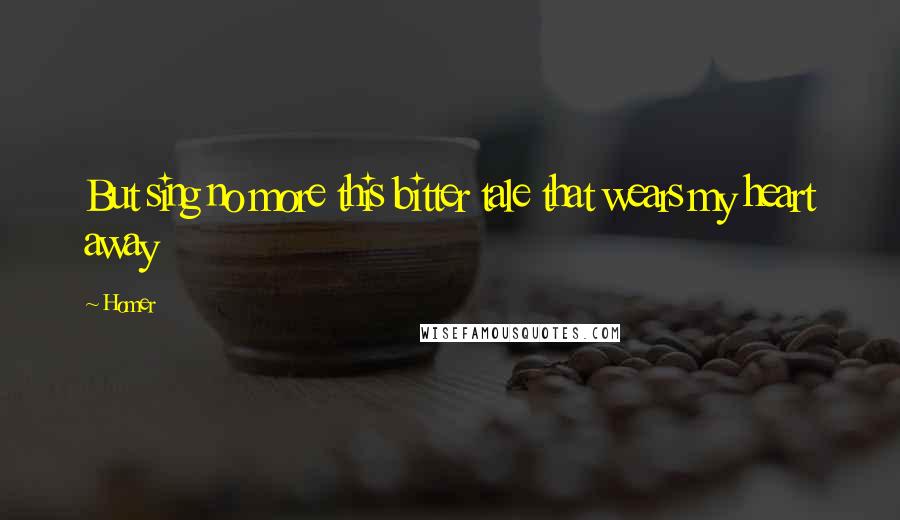 But sing no more this bitter tale that wears my heart away

~ Homer

WISEFAMOUSQUOTES.COM